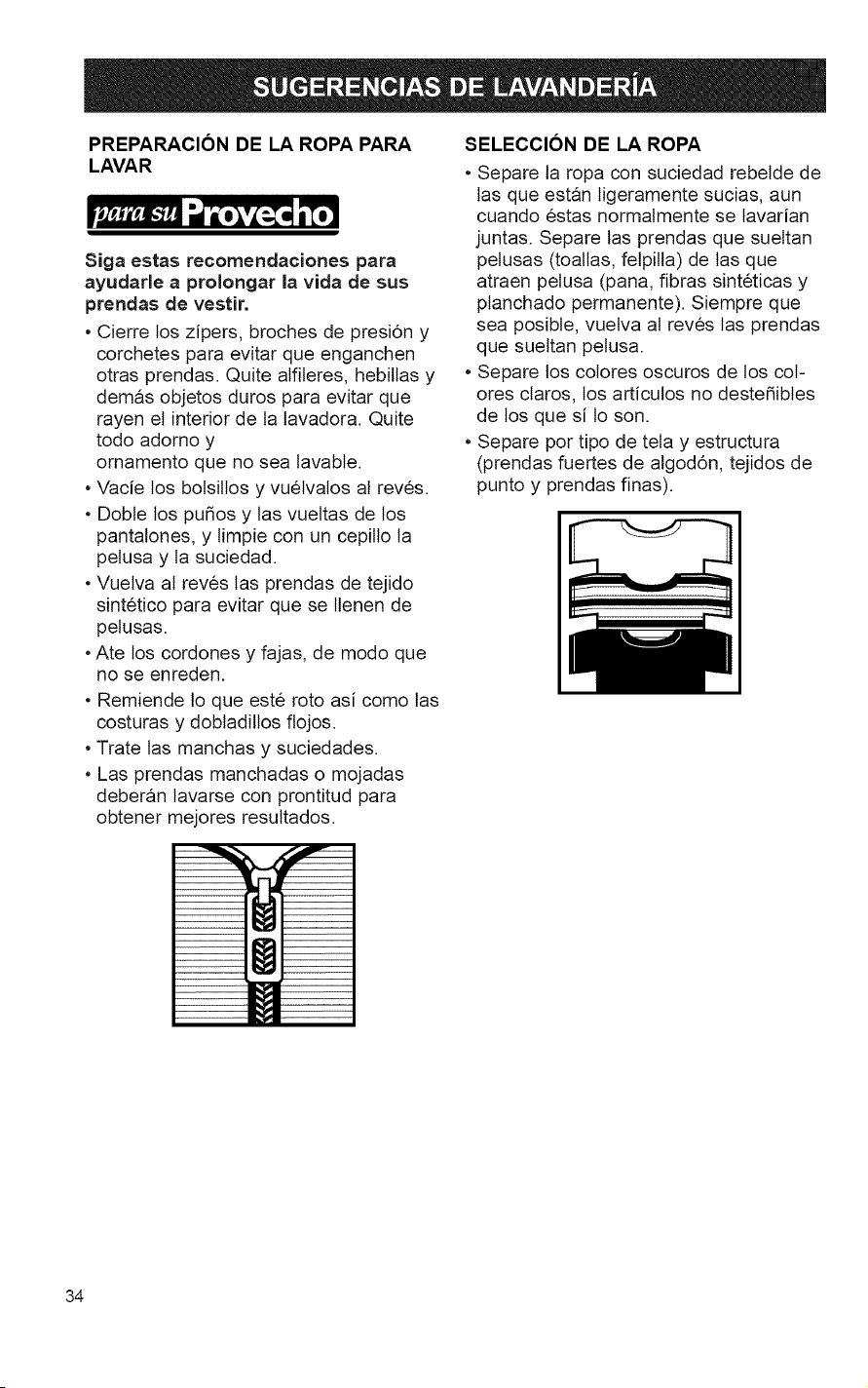 SUGERENCIAS DE LAVANDERÍA

PREPARACIÓN DE LA ROPA PARA LAVAR

para su Provecho

Siga estas recomendaciones para ayudarle a prolongar la vida de sus prendas de vestir.

• Cierre los zípers, broches de presión y corchetes para evitar que enganchen otras prendas. Quite alfileres, hebillas y demás objetos duros para evitar que rayen el interior de la lavadora. Quite todo adorno y
ornamento que no sea lavable.
• Vacíe los bolsillos y vuélvalos al revés.
• Doble los puños y las vueltas de los pantalones, y limpie con un cepillo la pelusa y la suciedad.
• Vuelva al revés las prendas de tejido sintético para evitar que se llenen de pelusas.
• Ate los cordones y fajas, de modo que no se enreden.
• Remiende lo que esté roto así como las costuras y dobladillos flojos.
• Trate las manchas y suciedades.
• Las prendas manchadas o mojadas deberán lavarse con prontitud para obtener mejores resultados.

SELECCIÓN DE LA ROPA

• Separe la ropa con suciedad rebelde de las que están ligeramente sucias, aun cuando éstas normalmente se lavarían juntas. Separe las prendas que sueltan pelusas (toallas, felpilla) de las que atraen pelusa (pana, fibras sintéticas y planchado permanente). Siempre que sea posible, vuelva al revés las prendas que sueltan pelusa.
• Separe los colores oscuros de los colores claros, los artículos no desteñibles de los que sí lo son.
• Separe por tipo de tela y estructura (prendas fuertes de algodón, tejidos de punto y prendas finas).

34